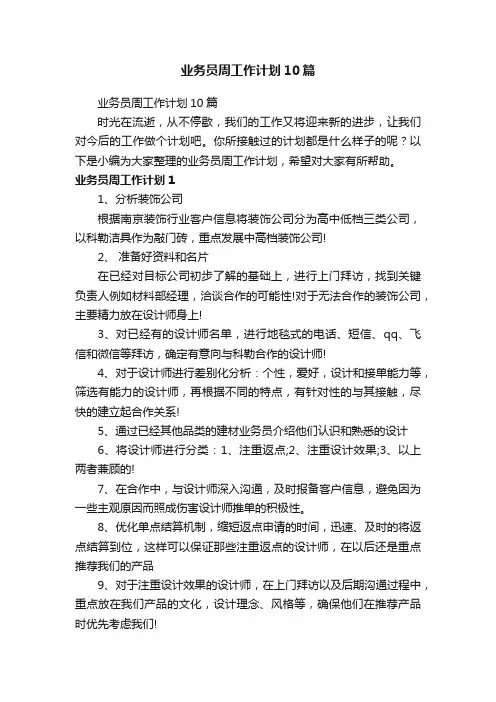 业务员周工作计划10篇

业务员周工作计划10篇

时光在流逝，从不停歇，我们的工作又将迎来新的进步，让我们对今后的工作做个计划吧。你所接触过的计划都是什么样子的呢？以下是小编为大家整理的业务员周工作计划，希望对大家有所帮助。

业务员周工作计划1

1、分析装饰公司

根据南京装饰行业客户信息将装饰公司分为高中低档三类公司，以科勒洁具作为敲门砖，重点发展中高档装饰公司!

2、 准备好资料和名片

在已经对目标公司初步了解的基础上，进行上门拜访，找到关键负责人例如材料部经理，洽谈合作的可能性!对于无法合作的装饰公司，主要精力放在设计师身上!

3、对已经有的设计师名单，进行地毯式的电话、短信、qq、飞信和微信等拜访，确定有意向与科勒合作的设计师!

4、对于设计师进行差别化分析：个性，爱好，设计和接单能力等，筛选有能力的设计师，再根据不同的特点，有针对性的与其接触，尽快的建立起合作关系!

5、通过已经其他品类的建材业务员介绍他们认识和熟悉的设计

6、将设计师进行分类：1、注重返点;2、注重设计效果;3、以上两者兼顾的!

7、在合作中，与设计师深入沟通，及时报备客户信息，避免因为一些主观原因而照成伤害设计师推单的积极性。

8、优化单点结算机制，缩短返点申请的时间，迅速、及时的将返点结算到位，这样可以保证那些注重返点的设计师，在以后还是重点推荐我们的产品

9、对于注重设计效果的设计师，在上门拜访以及后期沟通过程中，重点放在我们产品的文化，设计理念、风格等，确保他们在推荐产品时优先考虑我们!